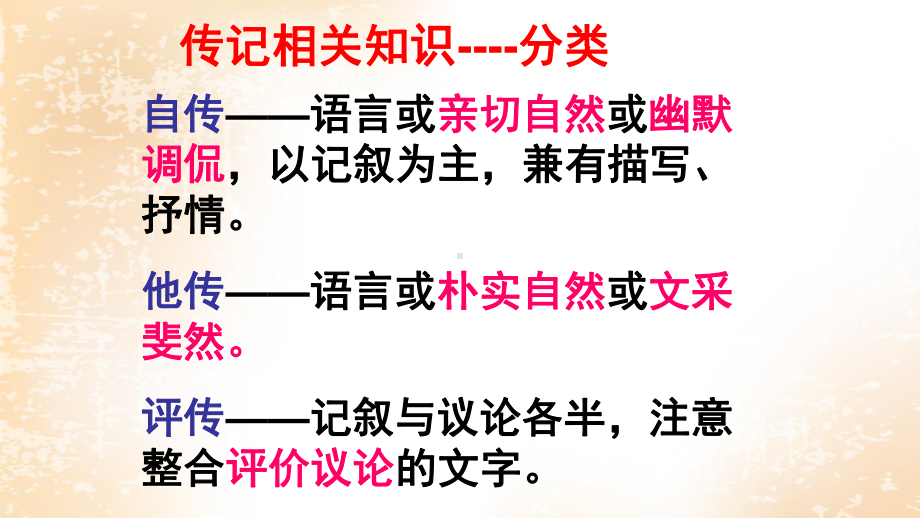 传记相关知识----分类

自传——语言或亲切自然或幽默调侃，以记叙为主，兼有描写、抒情。

他传——语言或朴实自然或文采斐然。

评传——记叙与议论各半，注意整合评价议论的文字。